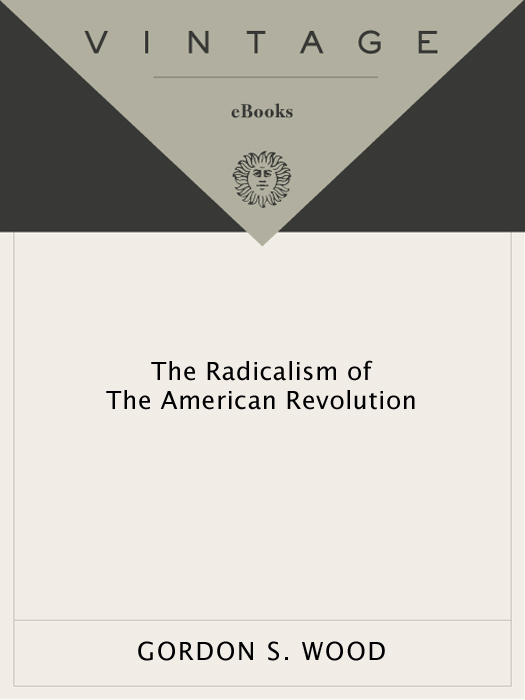 VINTAGE

eBooks

The Radicalism of
The American Revolution

GORDON S. WOOD